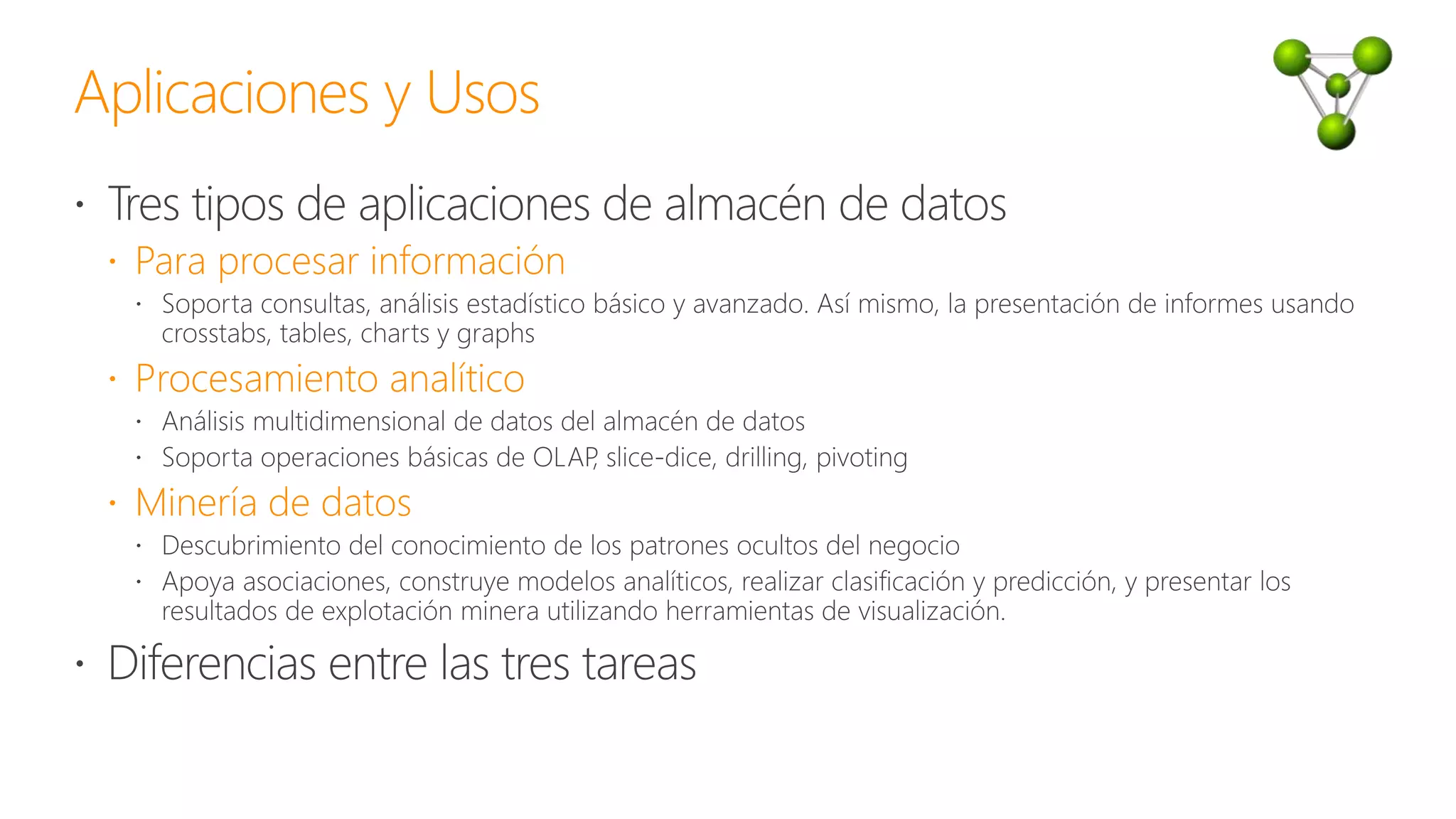 Aplicaciones y Usos

• Tres tipos de aplicaciones de almacén de datos
• Para procesar información
• Soporta consultas, análisis estadístico básico y avanzado. Así mismo, la presentación de informes usando crosstabs, tables, charts y graphs
• Procesamiento analítico
• Análisis multidimensional de datos del almacén de datos
• Soporta operaciones básicas de OLAP, slice-dice, drilling, pivoting
• Minería de datos
• Descubrimiento del conocimiento de los patrones ocultos del negocio
• Apoya asociaciones, construye modelos analíticos, realizar clasificación y predicción, y presentar los resultados de explotación minera utilizando herramientas de visualización.
• Diferencias entre las tres tareas